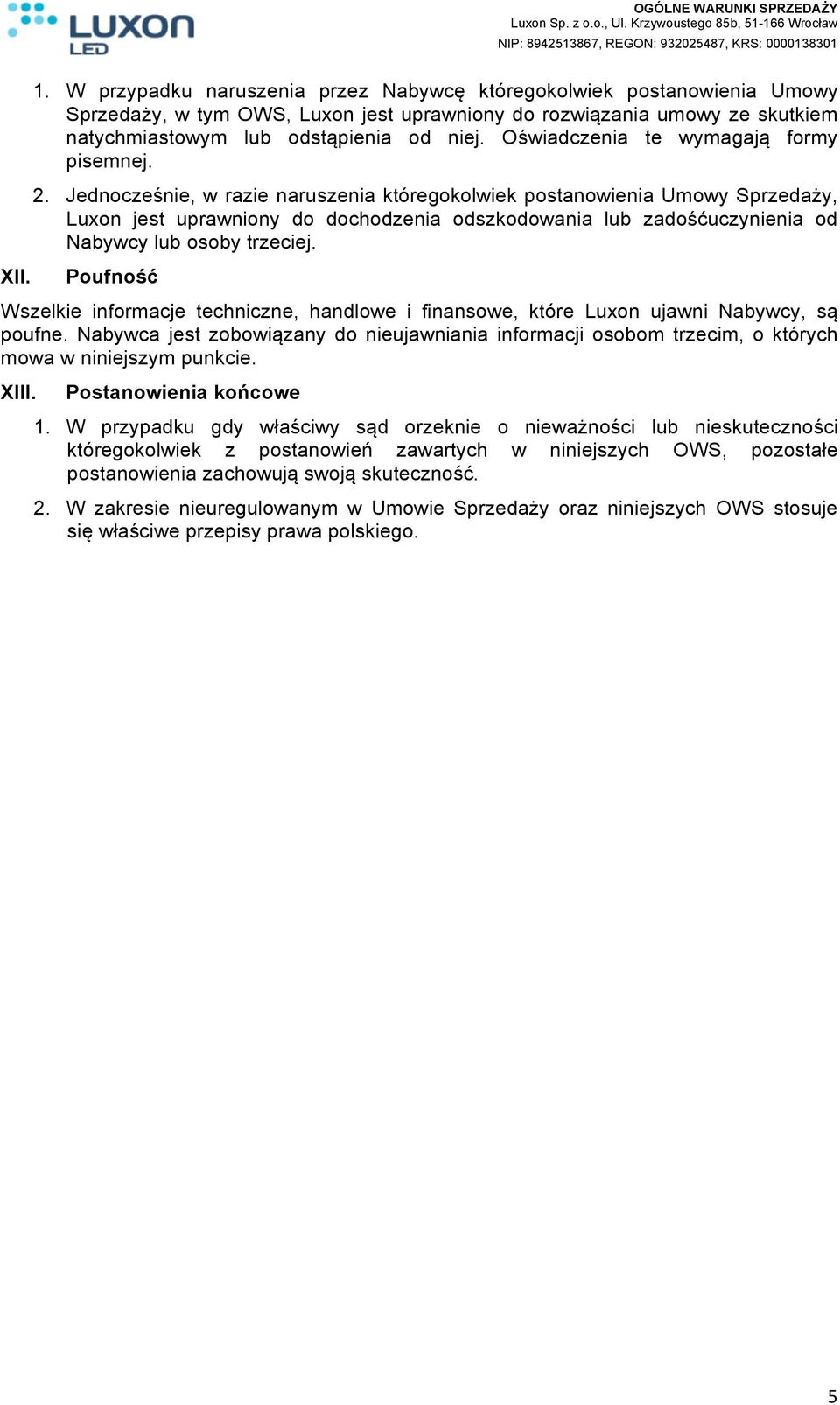 LUXON LED

OGÓLNE WARUNKI SPRZEDAŻY
Luxon Sp. z o.o., Ul. Krzywoustego 85b, 51-166 Wrocław
NIP: 8942513867, REGON: 932025487, KRS: 0000138301

1. W przypadku naruszenia przez Nabywcę któregokolwiek postanowienia Umowy Sprzedaży, w tym OWS, Luxon jest uprawniony do rozwiązania umowy ze skutkiem natychmiastowym lub odstąpienia od niej. Oświadczenia te wymagają formy pisemnej.

2. Jednocześnie, w razie naruszenia któregokolwiek postanowienia Umowy Sprzedaży, Luxon jest uprawniony do dochodzenia odszkodowania lub zadośćuczynienia od Nabywcy lub osoby trzeciej.

XII. Poufność

Wszelkie informacje techniczne, handlowe i finansowe, które Luxon ujawni Nabywcy, są poufne. Nabywca jest zobowiązany do nieujawniania informacji osobom trzecim, o których mowa w niniejszym punkcie.

XIII. Postanowienia końcowe

1. W przypadku gdy właściwy sąd orzeknie o nieważności lub nieskuteczności któregokolwiek z postanowień zawartych w niniejszych OWS, pozostałe postanowienia zachowują swoją skuteczność.

2. W zakresie nieuregulowanym w Umowie Sprzedaży oraz niniejszych OWS stosuje się właściwe przepisy prawa polskiego.

5